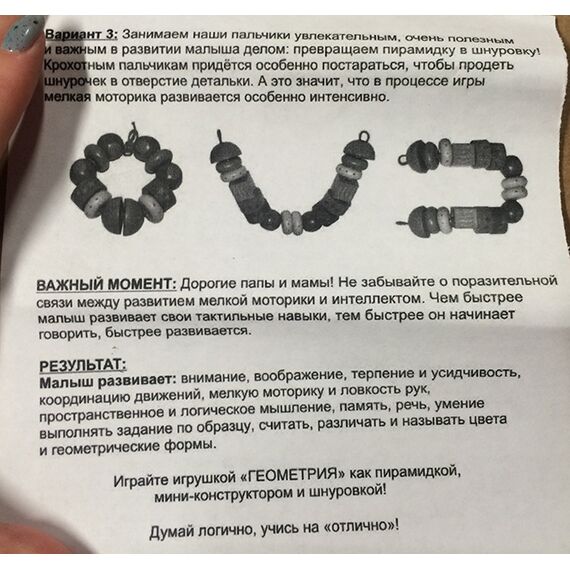 Вариант 3: Занимаем наши пальчики увлекательным, очень полезным и важным в развитии малыша делом: превращаем пирамидку в шнуровку! Крохотным пальчикам придётся особенно постараться, чтобы продеть шнурочек в отверстие детальки. А это значит, что в процессе игры мелкая моторика развивается особенно интенсивно.

ВАЖНЫЙ МОМЕНТ: Дорогие папы и мамы! Не забывайте о поразительной связи между развитием мелкой моторики и интеллектом. Чем быстрее малыш развивает свои тактильные навыки, тем быстрее он начинает говорить, быстрее развивается.

РЕЗУЛЬТАТ:
Малыш развивает: внимание, воображение, терпение и усидчивость, координацию движений, мелкую моторику и ловкость рук, пространственное и логическое мышление, память, речь, умение выполнять задание по образцу, считать, различать и называть цвета и геометрические формы.

Играйте игрушкой «ГЕОМЕТРИЯ» как пирамидкой, мини-конструктором и шнуровкой!

Думай логично, учись на «отлично»!